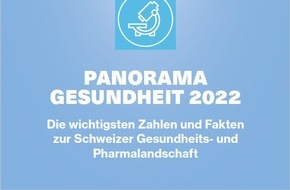 PANORAMA GESUNDHEIT 2022

Die wichtigsten Zahlen und Fakten zur Schweizer Gesundheits- und Pharmalandschaft